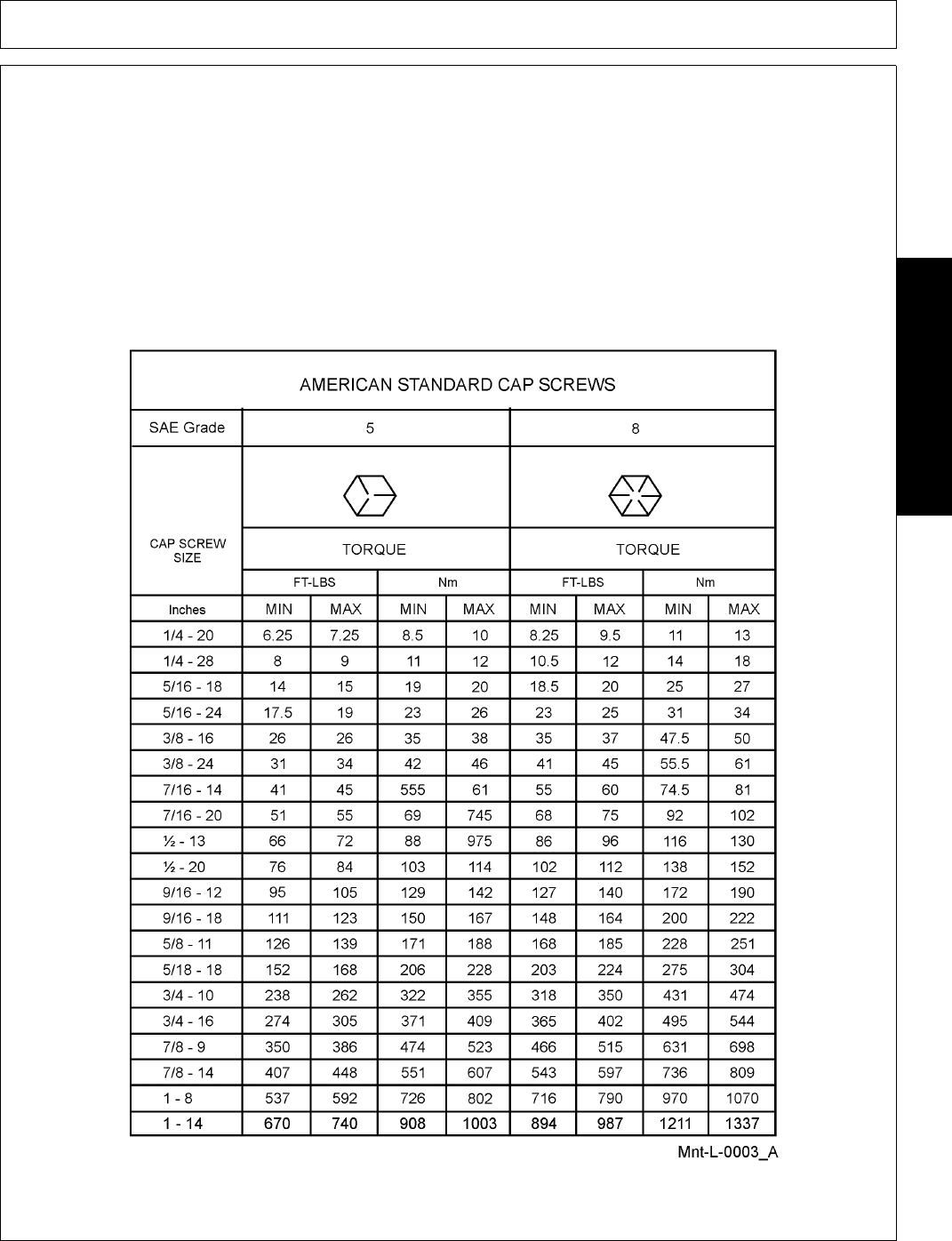 AMERICAN STANDARD CAP SCREWS

| SAE Grade | 5 | | | | 8 | | | |
|---|---|---|---|---|---|---|---|---|
| CAP SCREW SIZE | TORQUE | | | | TORQUE | | | |
| | FT-LBS | | Nm | | FT-LBS | | Nm | |
| Inches | MIN | MAX | MIN | MAX | MIN | MAX | MIN | MAX |
| 1/4 - 20 | 6.25 | 7.25 | 8.5 | 10 | 8.25 | 9.5 | 11 | 13 |
| 1/4 - 28 | 8 | 9 | 11 | 12 | 10.5 | 12 | 14 | 18 |
| 5/16 - 18 | 14 | 15 | 19 | 20 | 18.5 | 20 | 25 | 27 |
| 5/16 - 24 | 17.5 | 19 | 23 | 26 | 23 | 25 | 31 | 34 |
| 3/8 - 16 | 26 | 26 | 35 | 38 | 35 | 37 | 47.5 | 50 |
| 3/8 - 24 | 31 | 34 | 42 | 46 | 41 | 45 | 55.5 | 61 |
| 7/16 - 14 | 41 | 45 | 555 | 61 | 55 | 60 | 74.5 | 81 |
| 7/16 - 20 | 51 | 55 | 69 | 745 | 68 | 75 | 92 | 102 |
| ½ - 13 | 66 | 72 | 88 | 975 | 86 | 96 | 116 | 130 |
| ½ - 20 | 76 | 84 | 103 | 114 | 102 | 112 | 138 | 152 |
| 9/16 - 12 | 95 | 105 | 129 | 142 | 127 | 140 | 172 | 190 |
| 9/16 - 18 | 111 | 123 | 150 | 167 | 148 | 164 | 200 | 222 |
| 5/8 - 11 | 126 | 139 | 171 | 188 | 168 | 185 | 228 | 251 |
| 5/18 - 18 | 152 | 168 | 206 | 228 | 203 | 224 | 275 | 304 |
| 3/4 - 10 | 238 | 262 | 322 | 355 | 318 | 350 | 431 | 474 |
| 3/4 - 16 | 274 | 305 | 371 | 409 | 365 | 402 | 495 | 544 |
| 7/8 - 9 | 350 | 386 | 474 | 523 | 466 | 515 | 631 | 698 |
| 7/8 - 14 | 407 | 448 | 551 | 607 | 543 | 597 | 736 | 809 |
| 1 - 8 | 537 | 592 | 726 | 802 | 716 | 790 | 970 | 1070 |
| 1 - 14 | 670 | 740 | 908 | 1003 | 894 | 987 | 1211 | 1337 |

Mnt-L-0003_A